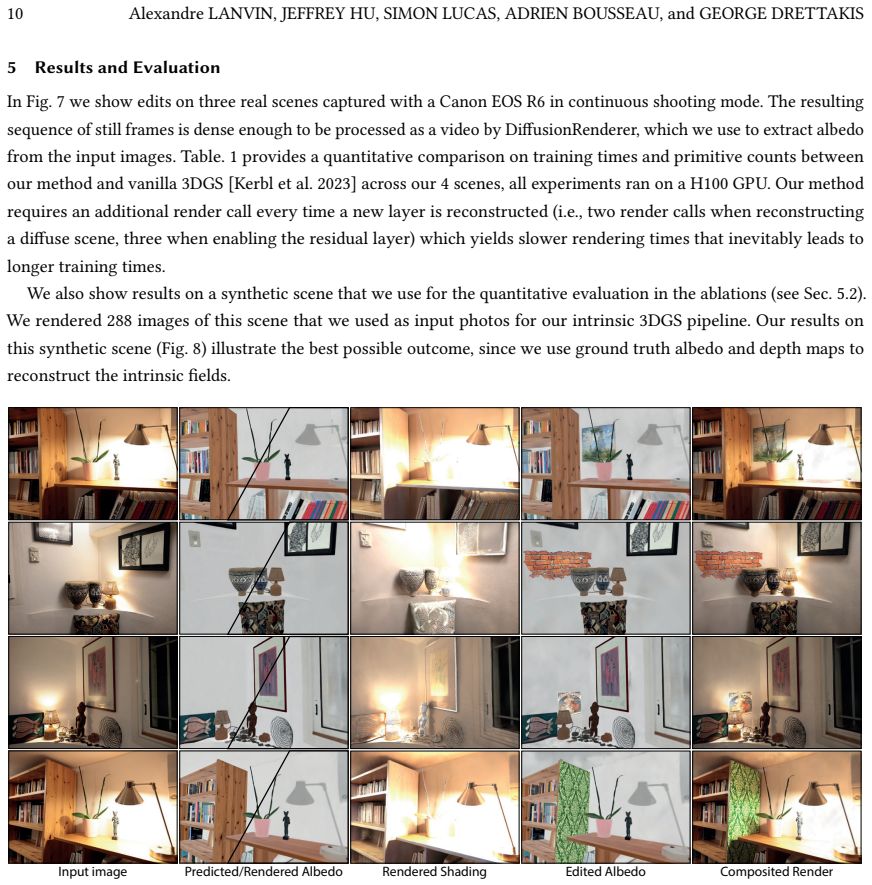 10 Alexandre LANVIN, JEFFREY HU, SIMON LUCAS, ADRIEN BOUSSEAU, and GEORGE DRETTAKIS

5 Results and Evaluation

In Fig. 7 we show edits on three real scenes captured with a Canon EOS R6 in continuous shooting mode. The resulting sequence of still frames is dense enough to be processed as a video by DiffusionRenderer, which we use to extract albedo from the input images. Table. 1 provides a quantitative comparison on training times and primitive counts between our method and vanilla 3DGS [Kerbl et al. 2023] across our 4 scenes, all experiments ran on a H100 GPU. Our method requires an additional render call every time a new layer is reconstructed (i.e., two render calls when reconstructing a diffuse scene, three when enabling the residual layer) which yields slower rendering times that inevitably leads to longer training times.

We also show results on a synthetic scene that we use for the quantitative evaluation in the ablations (see Sec. 5.2). We rendered 288 images of this scene that we used as input photos for our intrinsic 3DGS pipeline. Our results on this synthetic scene (Fig. 8) illustrate the best possible outcome, since we use ground truth albedo and depth maps to reconstruct the intrinsic fields.

Input image Predicted/Rendered Albedo Rendered Shading Edited Albedo Composited Render